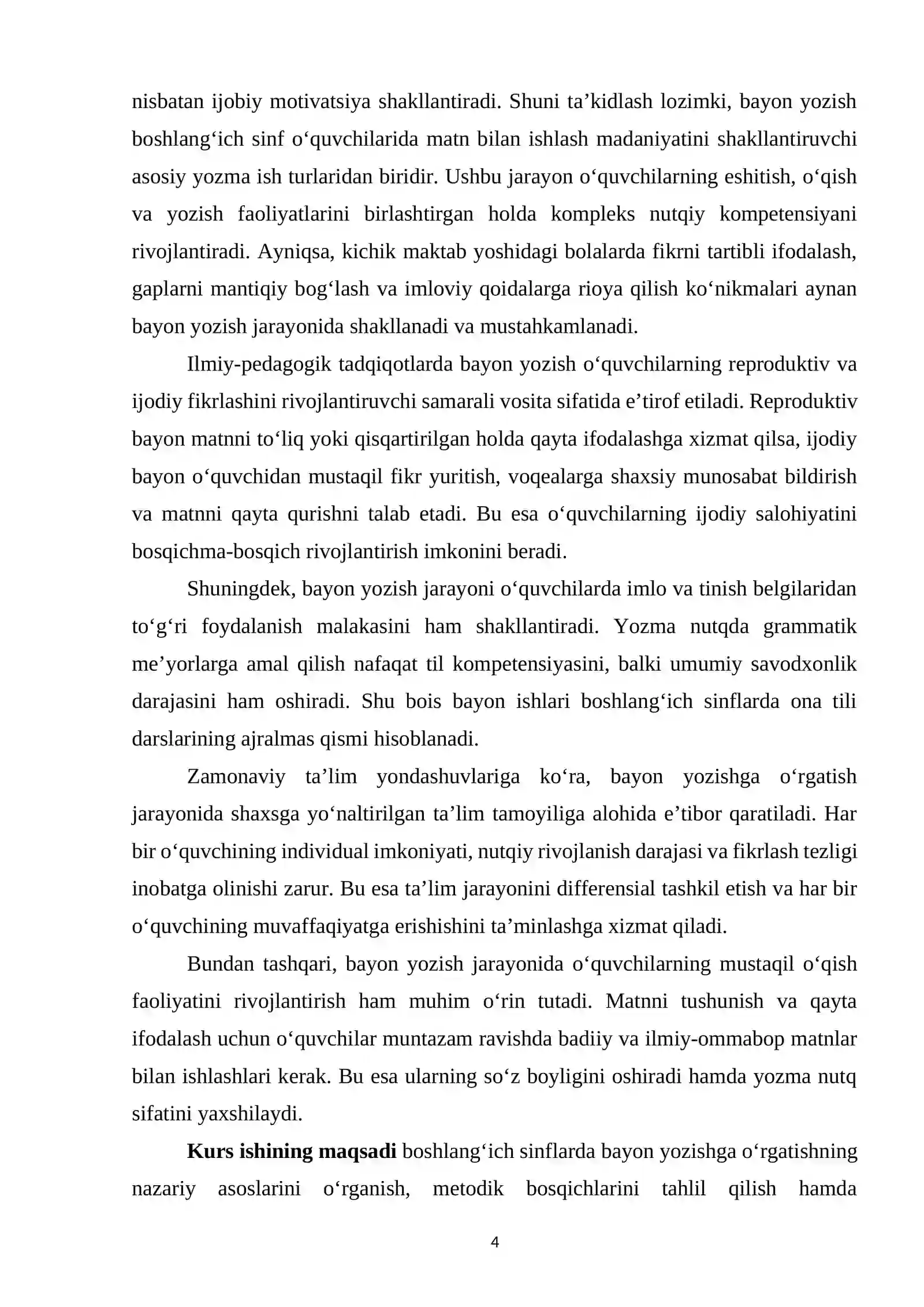 nisbatan ijobiy motivatsiya shakllantiradi. Shuni ta'kidlash lozimki, bayon yozish boshlang'ich sinf o'quvchilarida matn bilan ishlash madaniyatini shakllantiruvchi asosiy yozma ish turlaridan biridir. Ushbu jarayon o'quvchilarning eshitish, o'qish va yozish faoliyatlarini birlashtirgan holda kompleks nutqiy kompetensiyani rivojlantiradi. Ayniqsa, kichik maktab yoshidagi bolalarda fikrni tartibli ifodalash, gaplarni mantiqiy bog'lash va imloviy qoidalarga rioya qilish ko'nikmalari aynan bayon yozish jarayonida shakllanadi va mustahkamlanadi.

Ilmiy-pedagogik tadqiqotlarda bayon yozish o'quvchilarning reproduktiv va ijodiy fikrlashini rivojlantiruvchi samarali vosita sifatida e'tirof etiladi. Reproduktiv bayon matnni to'liq yoki qisqartirilgan holda qayta ifodalashga xizmat qilsa, ijodiy bayon o'quvchidan mustaqil fikr yuritish, voqealarga shaxsiy munosabat bildirish va matnni qayta qurishni talab etadi. Bu esa o'quvchilarning ijodiy salohiyatini bosqichma-bosqich rivojlantirish imkonini beradi.

Shuningdek, bayon yozish jarayoni o'quvchilarda imlo va tinish belgilaridan to'g'ri foydalanish malakasini ham shakllantiradi. Yozma nutqda grammatik me'yorlarga amal qilish nafaqat til kompetensiyasini, balki umumiy savodxonlik darajasini ham oshiradi. Shu bois bayon ishlari boshlang'ich sinflarda ona tili darslarining ajralmas qismi hisoblanadi.

Zamonaviy ta'lim yondashuvlariga ko'ra, bayon yozishga o'rgatish jarayonida shaxsga yo'naltirilgan ta'lim tamoyiliga alohida e'tibor qaratiladi. Har bir o'quvchining individual imkoniyati, nutqiy rivojlanish darajasi va fikrlash tezligi inobatga olinishi zarur. Bu esa ta'lim jarayonini differensial tashkil etish va har bir o'quvchining muvaffaqiyatga erishishini ta'minlashga xizmat qiladi.

Bundan tashqari, bayon yozish jarayonida o'quvchilarning mustaqil o'qish faoliyatini rivojlantirish ham muhim o'rin tutadi. Matnni tushunish va qayta ifodalash uchun o'quvchilar muntazam ravishda badiiy va ilmiy-ommabop matnlar bilan ishlashlari kerak. Bu esa ularning so'z boyligini oshiradi hamda yozma nutq sifatini yaxshilaydi.

Kurs ishining maqsadi boshlang'ich sinflarda bayon yozishga o'rgatishning nazariy asoslarini o'rganish, metodik bosqichlarini tahlil qilish hamda

4